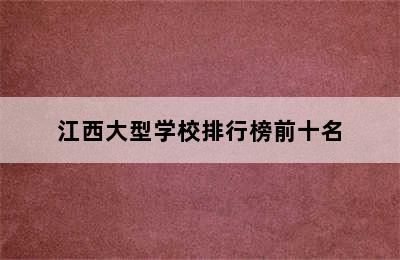 江西大型学校排行榜前十名